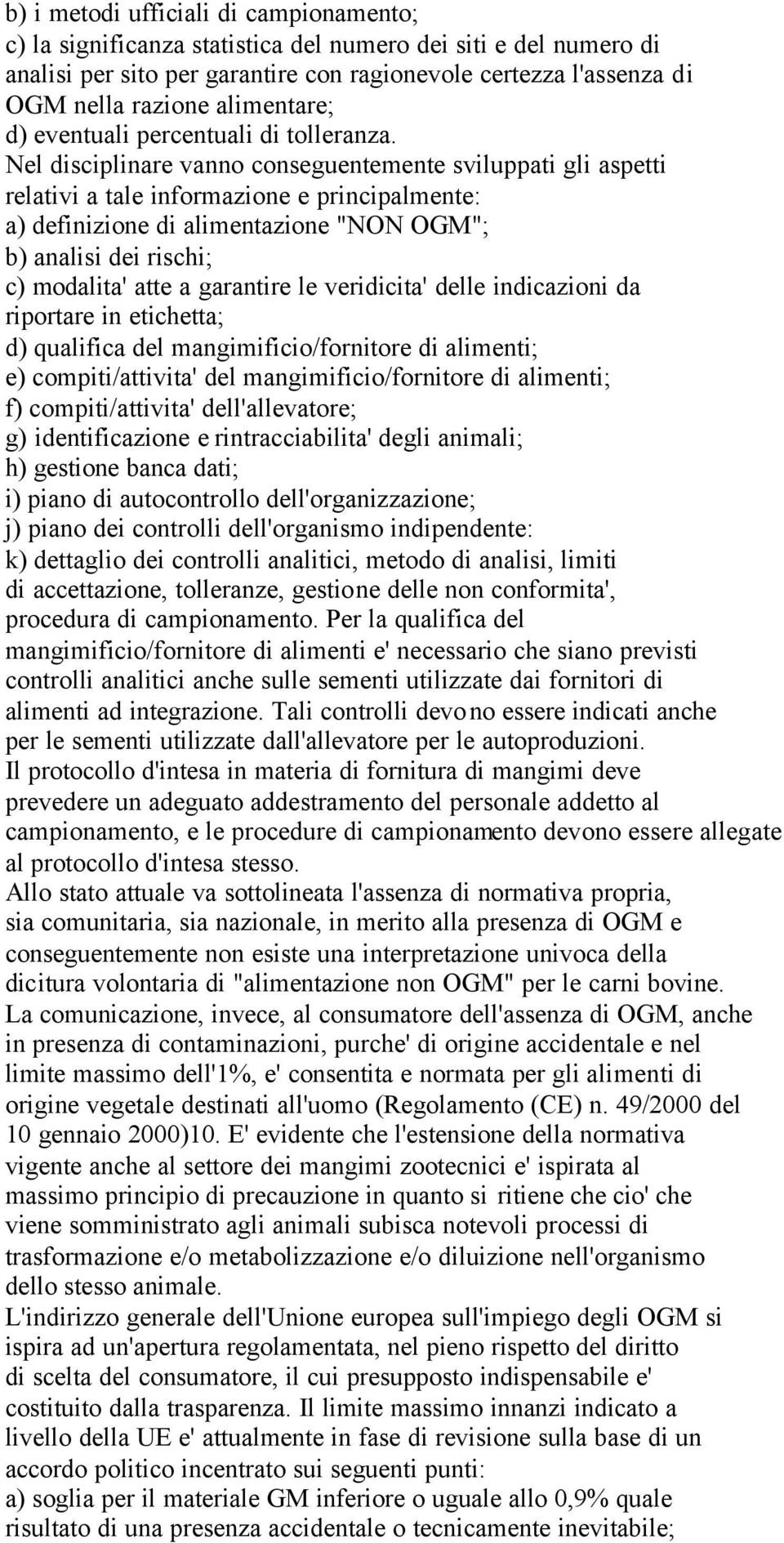 b) i metodi ufficiali di campionamento;
c) la significanza statistica del numero dei siti e del numero di analisi per sito per garantire con ragionevole certezza l'assenza di OGM nella razione alimentare;
d) eventuali percentuali di tolleranza.
Nel disciplinare vanno conseguentemente sviluppati gli aspetti relativi a tale informazione e principalmente:
a) definizione di alimentazione "NON OGM";
b) analisi dei rischi;
c) modalita' atte a garantire le veridicita' delle indicazioni da riportare in etichetta;
d) qualifica del mangimificio/fornitore di alimenti;
e) compiti/attivita' del mangimificio/fornitore di alimenti;
f) compiti/attivita' dell'allevatore;
g) identificazione e rintracciabilita' degli animali;
h) gestione banca dati;
i) piano di autocontrollo dell'organizzazione;
j) piano dei controlli dell'organismo indipendente:
k) dettaglio dei controlli analitici, metodo di analisi, limiti di accettazione, tolleranze, gestione delle non conformita', procedura di campionamento. Per la qualifica del mangimificio/fornitore di alimenti e' necessario che siano previsti controlli analitici anche sulle sementi utilizzate dai fornitori di alimenti ad integrazione. Tali controlli devono essere indicati anche per le sementi utilizzate dall'allevatore per le autoproduzioni.
Il protocollo d'intesa in materia di fornitura di mangimi deve prevedere un adeguato addestramento del personale addetto al campionamento, e le procedure di campionamento devono essere allegate al protocollo d'intesa stesso.
Allo stato attuale va sottolineata l'assenza di normativa propria, sia comunitaria, sia nazionale, in merito alla presenza di OGM e conseguentemente non esiste una interpretazione univoca della dicitura volontaria di "alimentazione non OGM" per le carni bovine.
La comunicazione, invece, al consumatore dell'assenza di OGM, anche in presenza di contaminazioni, purche' di origine accidentale e nel limite massimo dell'1%, e' consentita e normata per gli alimenti di origine vegetale destinati all'uomo (Regolamento (CE) n. 49/2000 del 10 gennaio 2000)10. E' evidente che l'estensione della normativa vigente anche al settore dei mangimi zootecnici e' ispirata al massimo principio di precauzione in quanto si ritiene che cio' che viene somministrato agli animali subisca notevoli processi di trasformazione e/o metabolizzazione e/o diluizione nell'organismo dello stesso animale.
L'indirizzo generale dell'Unione europea sull'impiego degli OGM si ispira ad un'apertura regolamentata, nel pieno rispetto del diritto di scelta del consumatore, il cui presupposto indispensabile e' costituito dalla trasparenza. Il limite massimo innanzi indicato a livello della UE e' attualmente in fase di revisione sulla base di un accordo politico incentrato sui seguenti punti:
a) soglia per il materiale GM inferiore o uguale allo 0,9% quale risultato di una presenza accidentale o tecnicamente inevitabile;